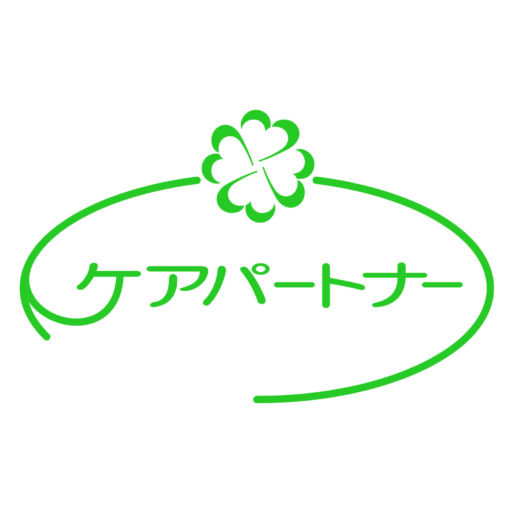 ケアパートナー